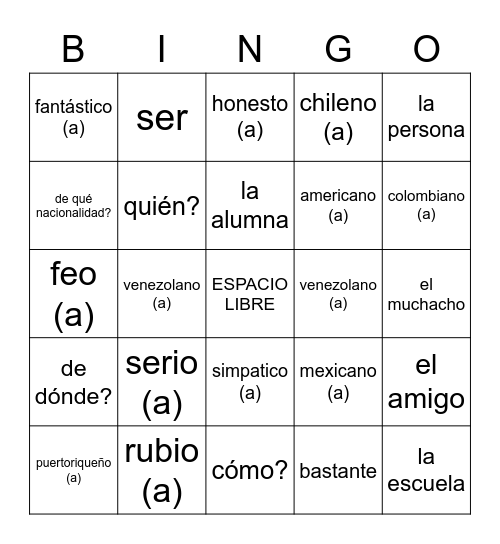 | B | I | N | G | O |
|---|---|---|---|---|
| fantástico (a) | ser | honesto (a) | chileno (a) | la persona |
| de qué nacionalidad? | quién? | la alumna | americano (a) | colombiano (a) |
| feo (a) | venezolano (a) | ESPACIO LIBRE | venezolano (a) | el muchacho |
| de dónde? | serio (a) | simpatico (a) | mexicano (a) | el amigo |
| puertoriqueño (a) | rubio (a) | cómo? | bastante | la escuela |